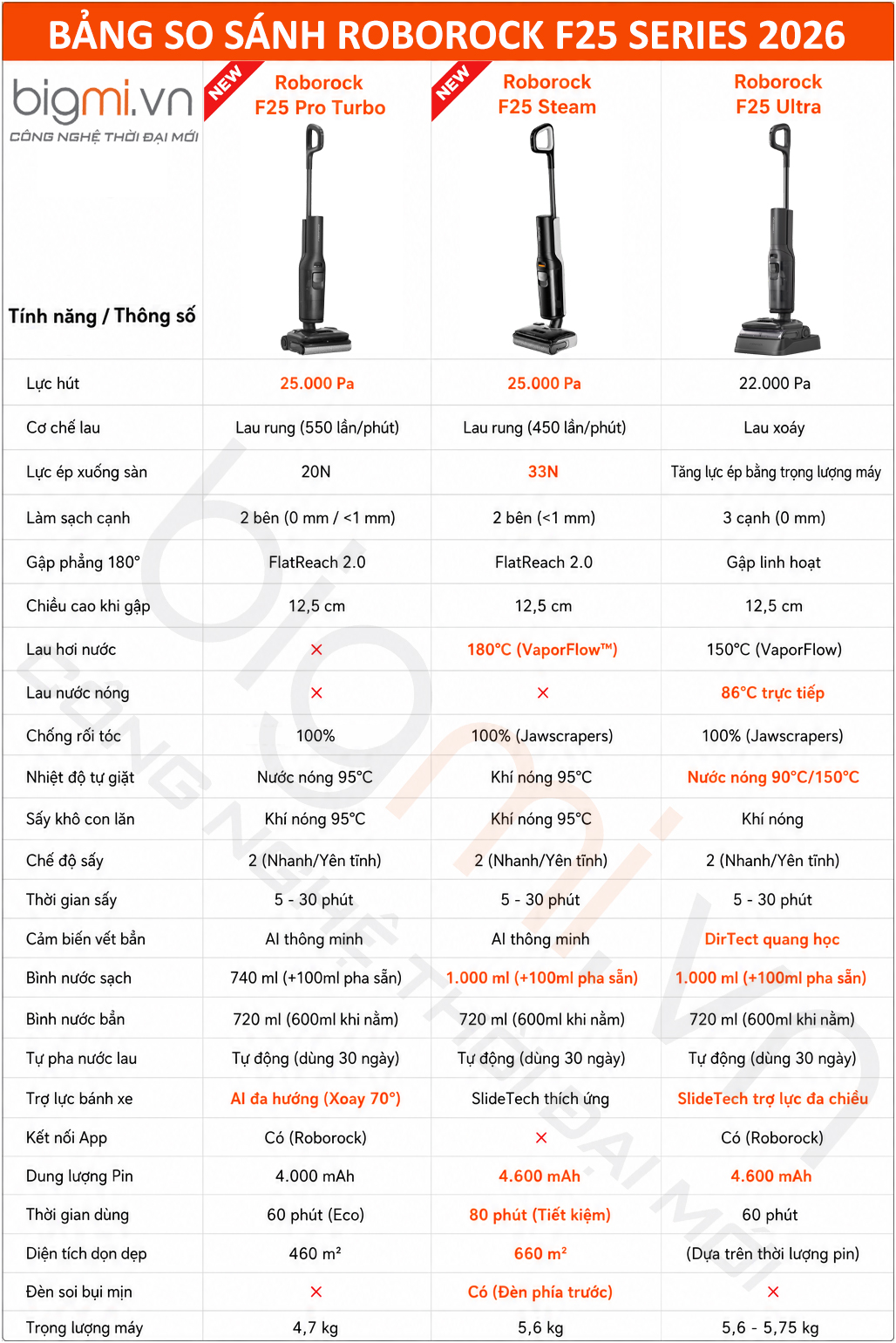 BẢNG SO SÁNH ROBOROCK F25 SERIES 2026

bigmi.vn
CÔNG NGHỆ THỜI ĐẠI MỚI

| Tính năng / Thông số | NEW Roborock F25 Pro Turbo | NEW Roborock F25 Steam | Roborock F25 Ultra |
|---|---|---|---|
| Lực hút | 25.000 Pa | 25.000 Pa | 22.000 Pa |
| Cơ chế lau | Lau rung (550 lần/phút) | Lau rung (450 lần/phút) | Lau xoáy |
| Lực ép xuống sàn | 20N | 33N | Tăng lực ép bằng trọng lượng máy |
| Làm sạch cạnh | 2 bên (0 mm / <1 mm) | 2 bên (<1 mm) | 3 cạnh (0 mm) |
| Gập phẳng 180° | FlatReach 2.0 | FlatReach 2.0 | Gập linh hoạt |
| Chiều cao khi gập | 12,5 cm | 12,5 cm | 12,5 cm |
| Lau hơi nước | × | 180°C (VaporFlow™) | 150°C (VaporFlow) |
| Lau nước nóng | × | × | 86°C trực tiếp |
| Chống rối tóc | 100% | 100% (Jawscrapers) | 100% (Jawscrapers) |
| Nhiệt độ tự giặt | Nước nóng 95°C | Khí nóng 95°C | Nước nóng 90°C/150°C |
| Sấy khô con lăn | Khí nóng 95°C | Khí nóng 95°C | Khí nóng |
| Chế độ sấy | 2 (Nhanh/Yên tĩnh) | 2 (Nhanh/Yên tĩnh) | 2 (Nhanh/Yên tĩnh) |
| Thời gian sấy | 5 - 30 phút | 5 - 30 phút | 5 - 30 phút |
| Cảm biến vết bẩn | AI thông minh | AI thông minh | DirTect quang học |
| Bình nước sạch | 740 ml (+100ml pha sẵn) | 1.000 ml (+100ml pha sẵn) | 1.000 ml (+100ml pha sẵn) |
| Bình nước bẩn | 720 ml (600ml khi nằm) | 720 ml (600ml khi nằm) | 720 ml (600ml khi nằm) |
| Tự pha nước lau | Tự động (dùng 30 ngày) | Tự động (dùng 30 ngày) | Tự động (dùng 30 ngày) |
| Trợ lực bánh xe | AI đa hướng (Xoay 70°) | SlideTech thích ứng | SlideTech trợ lực đa chiều |
| Kết nối App | Có (Roborock) | × | Có (Roborock) |
| Dung lượng Pin | 4.000 mAh | 4.600 mAh | 4.600 mAh |
| Thời gian dùng | 60 phút (Eco) | 80 phút (Tiết kiệm) | 60 phút |
| Diện tích dọn dẹp | 460 m² | 660 m² | (Dựa trên thời lượng pin) |
| Đèn soi bụi mịn | × | Có (Đèn phía trước) | × |
| Trọng lượng máy | 4,7 kg | 5,6 kg | 5,6 - 5,75 kg |

bigmi.vn CÔNG NGHỆ THỜI ĐẠI MỚI